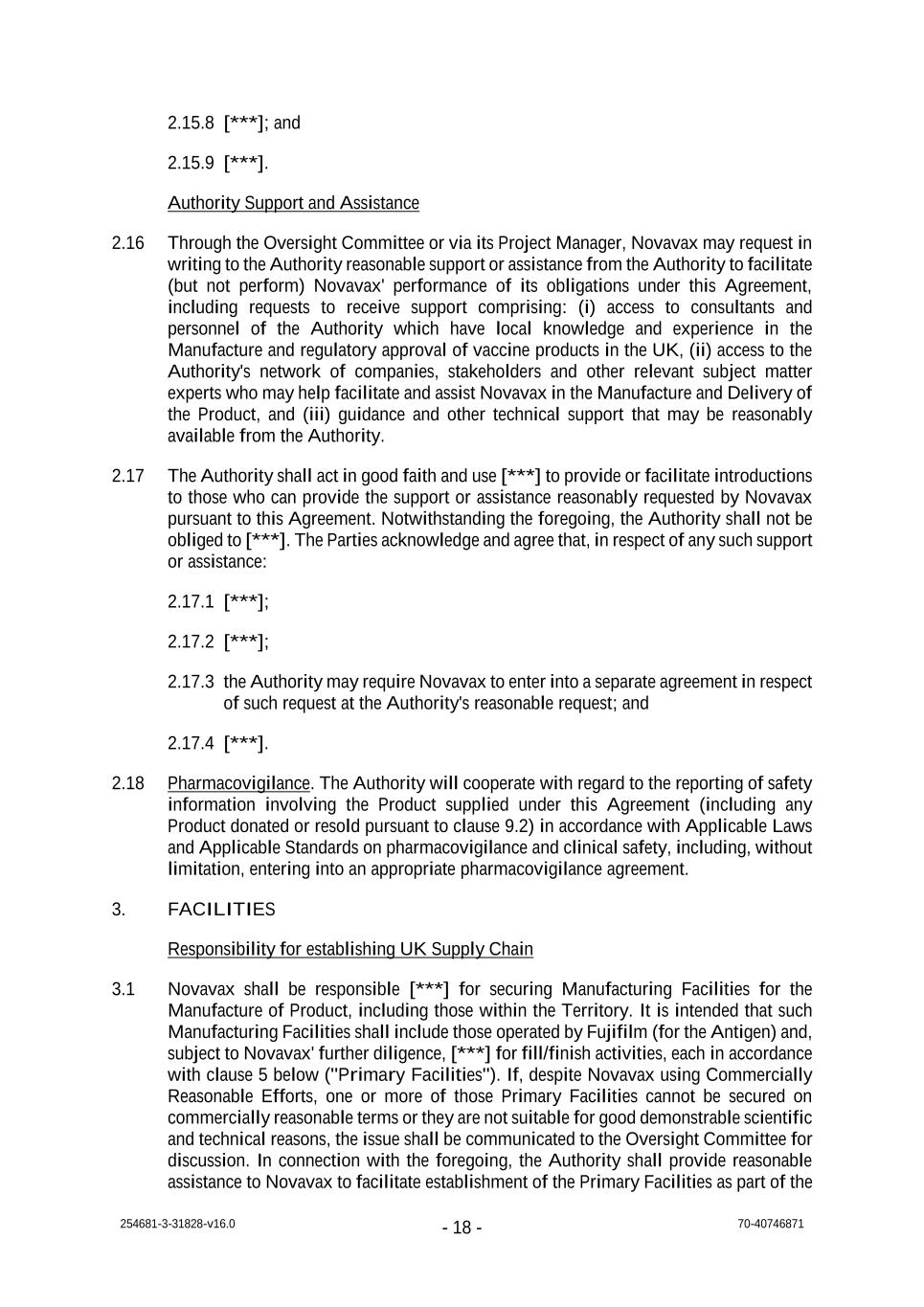 2.15.8 [***]; and

2.15.9 [***].

Authority Support and Assistance

2.16 Through the Oversight Committee or via its Project Manager, Novavax may request in writing to the Authority reasonable support or assistance from the Authority to facilitate (but not perform) Novavax' performance of its obligations under this Agreement, including requests to receive support comprising: (i) access to consultants and personnel of the Authority which have local knowledge and experience in the Manufacture and regulatory approval of vaccine products in the UK, (ii) access to the Authority's network of companies, stakeholders and other relevant subject matter experts who may help facilitate and assist Novavax in the Manufacture and Delivery of the Product, and (iii) guidance and other technical support that may be reasonably available from the Authority.

2.17 The Authority shall act in good faith and use [***] to provide or facilitate introductions to those who can provide the support or assistance reasonably requested by Novavax pursuant to this Agreement. Notwithstanding the foregoing, the Authority shall not be obliged to [***]. The Parties acknowledge and agree that, in respect of any such support or assistance:

2.17.1 [***];

2.17.2 [***];

2.17.3 the Authority may require Novavax to enter into a separate agreement in respect of such request at the Authority's reasonable request; and

2.17.4 [***].

2.18 Pharmacovigilance. The Authority will cooperate with regard to the reporting of safety information involving the Product supplied under this Agreement (including any Product donated or resold pursuant to clause 9.2) in accordance with Applicable Laws and Applicable Standards on pharmacovigilance and clinical safety, including, without limitation, entering into an appropriate pharmacovigilance agreement.

3. FACILITIES

Responsibility for establishing UK Supply Chain

3.1 Novavax shall be responsible [***] for securing Manufacturing Facilities for the Manufacture of Product, including those within the Territory. It is intended that such Manufacturing Facilities shall include those operated by Fujifilm (for the Antigen) and, subject to Novavax' further diligence, [***] for fill/finish activities, each in accordance with clause 5 below ("Primary Facilities"). If, despite Novavax using Commercially Reasonable Efforts, one or more of those Primary Facilities cannot be secured on commercially reasonable terms or they are not suitable for good demonstrable scientific and technical reasons, the issue shall be communicated to the Oversight Committee for discussion. In connection with the foregoing, the Authority shall provide reasonable assistance to Novavax to facilitate establishment of the Primary Facilities as part of the

254681-3-31828-v16.0 - 18 - 70-40746871